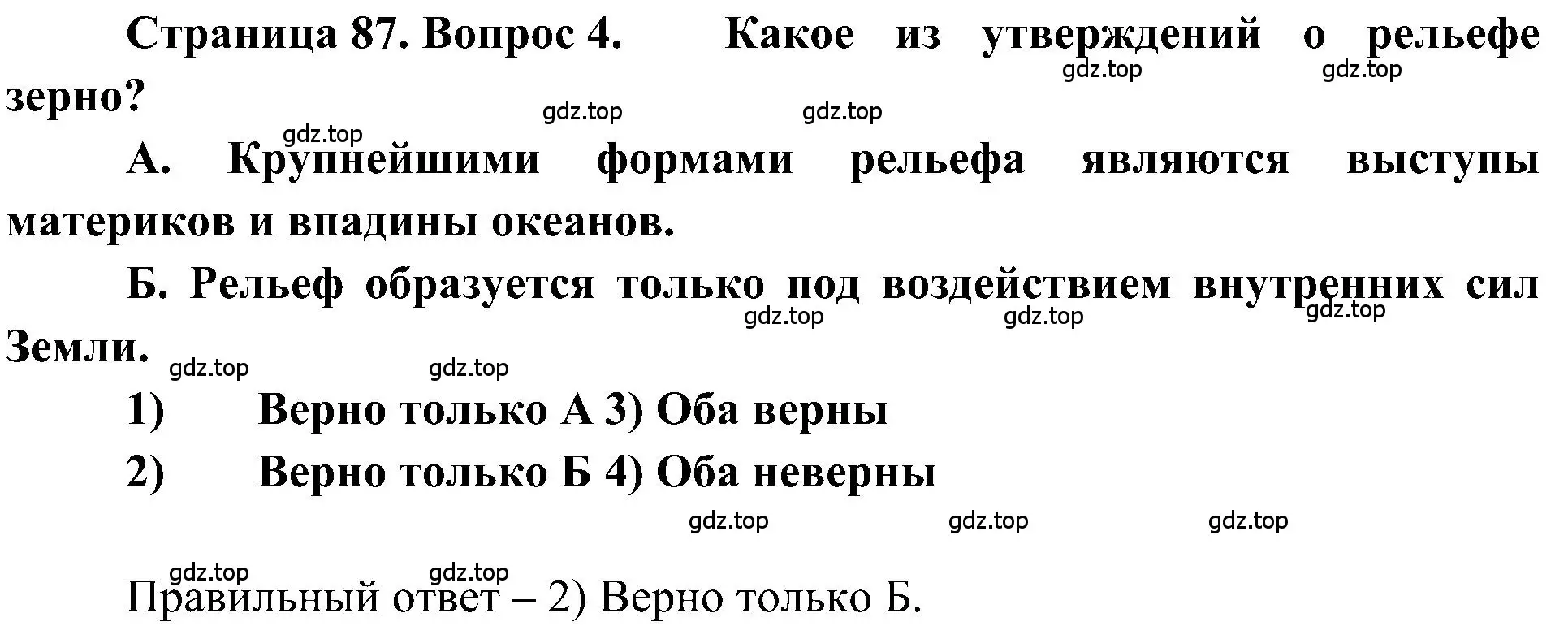 Страница 87. Вопрос 4. Какое из утверждений о рельефе зерно?

gdz.top gdz.top gdz.top gdz.top gdz.top

А. Крупнейшими формами рельефа являются выступы материков и впадины океанов.

Б. Рельеф образуется только под воздействием внутренних сил Земли.

gdz.top gdz.top gdz.top gdz.top gdz.top

1) Верно только А 3) Оба верны

2) Верно только Б 4) Оба неверны

gdz.top gdz.top gdz.top

gdz.top gdz.top

Правильный ответ – 2) Верно только Б.